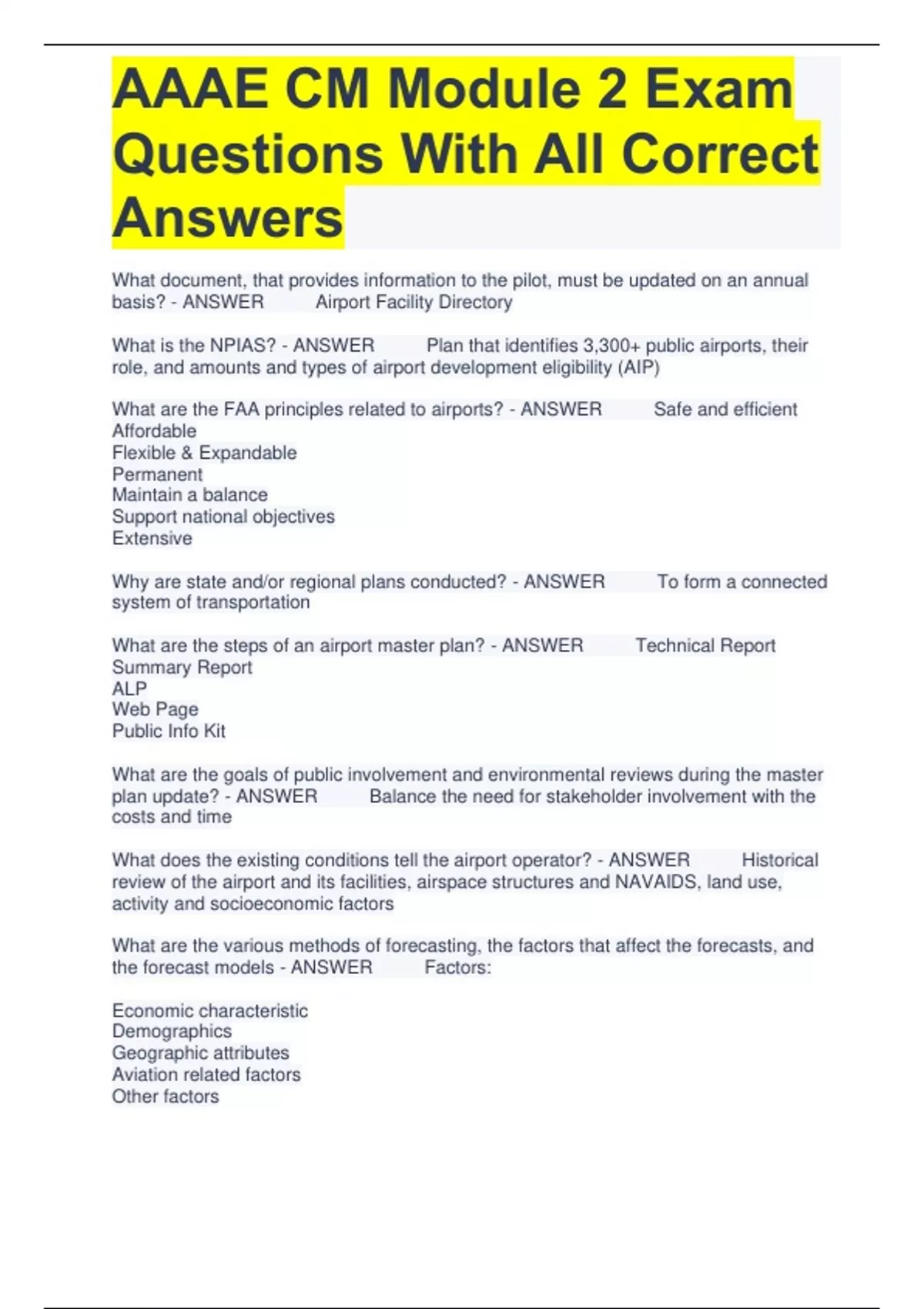 AAAE CM Module 2 Exam Questions With All Correct Answers

What document, that provides information to the pilot, must be updated on an annual basis? - ANSWER Airport Facility Directory

What is the NPIAS? - ANSWER Plan that identifies 3,300+ public airports, their role, and amounts and types of airport development eligibility (AIP)

What are the FAA principles related to airports? - ANSWER Safe and efficient
Affordable
Flexible & Expandable
Permanent
Maintain a balance
Support national objectives
Extensive

Why are state and/or regional plans conducted? - ANSWER To form a connected system of transportation

What are the steps of an airport master plan? - ANSWER Technical Report
Summary Report
ALP
Web Page
Public Info Kit

What are the goals of public involvement and environmental reviews during the master plan update? - ANSWER Balance the need for stakeholder involvement with the costs and time

What does the existing conditions tell the airport operator? - ANSWER Historical review of the airport and its facilities, airspace structures and NAVAIDS, land use, activity and socioeconomic factors

What are the various methods of forecasting, the factors that affect the forecasts, and the forecast models - ANSWER Factors:

Economic characteristic
Demographics
Geographic attributes
Aviation related factors
Other factors